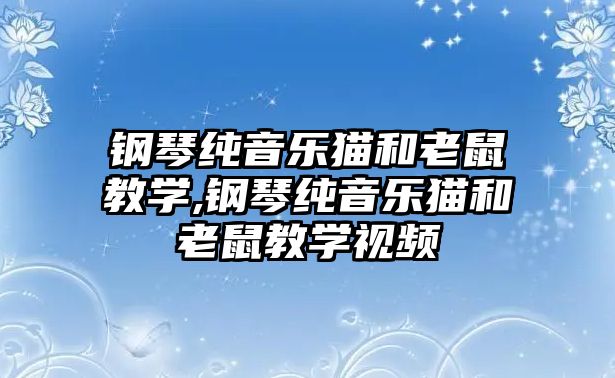 钢琴纯音乐猫和老鼠教学,钢琴纯音乐猫和老鼠教学视频